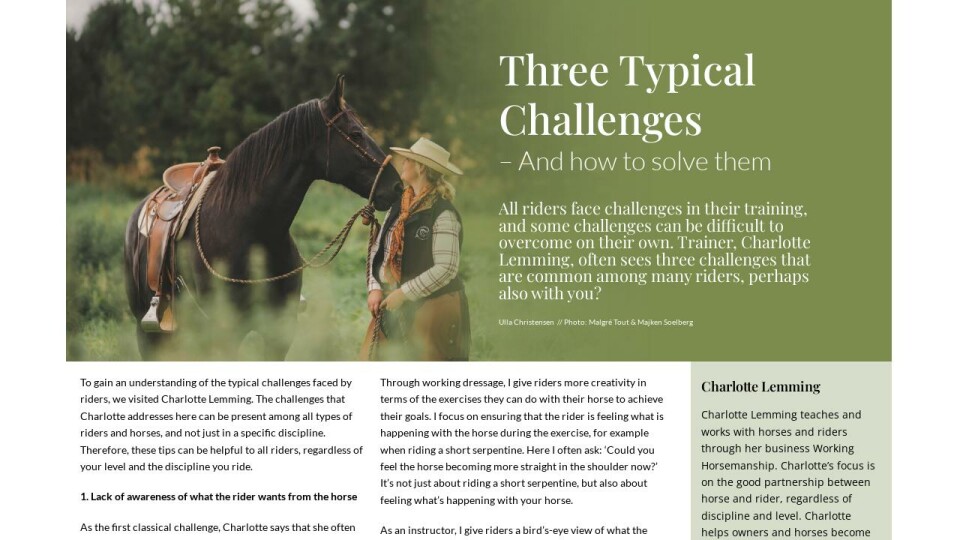 Three Typical Challenges

– And how to solve them

All riders face challenges in their training, and some challenges can be difficult to overcome on their own. Trainer, Charlotte Lemming, often sees three challenges that are common among many riders, perhaps also with you?

Ulla Christensen // Photo: Malgré Tout & Majken Soelberg

To gain an understanding of the typical challenges faced by riders, we visited Charlotte Lemming. The challenges that Charlotte addresses here can be present among all types of riders and horses, and not just in a specific discipline. Therefore, these tips can be helpful to all riders, regardless of your level and the discipline you ride.

1. Lack of awareness of what the rider wants from the horse

As the first classical challenge, Charlotte says that she often

Through working dressage, I give riders more creativity in terms of the exercises they can do with their horse to achieve their goals. I focus on ensuring that the rider is feeling what is happening with the horse during the exercise, for example when riding a short serpentine. Here I often ask: 'Could you feel the horse becoming more straight in the shoulder now?' It's not just about riding a short serpentine, but also about feeling what's happening with your horse.

As an instructor, I give riders a bird's-eye view of what the

Charlotte Lemming

Charlotte Lemming teaches and works with horses and riders through her business Working Horsemanship. Charlotte's focus is on the good partnership between horse and rider, regardless of discipline and level. Charlotte helps owners and horses become